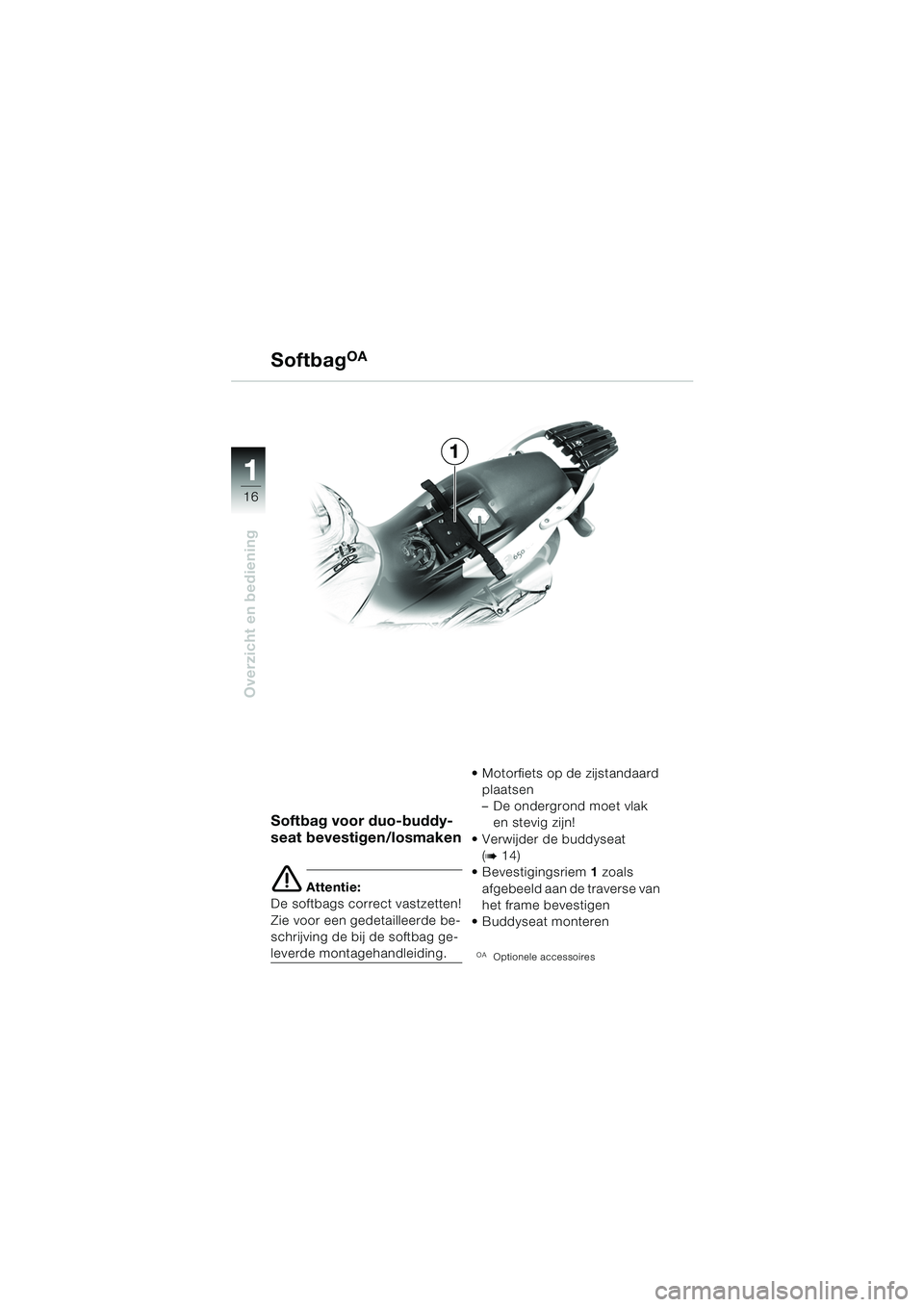 Softbag$^{OA}$

1
16
Overzicht en bediening

1

650

Softbag voor duo-buddyseat bevestigen/losmaken

Attentie:
De softbags correct vastzetten! Zie voor een gedetailleerde beschrijving de bij de softbag geleverde montagehandleiding.

• Motorfiets op de zijstandaard plaatsen
– De ondergrond moet vlak en stevig zijn!
• Verwijder de buddyseat (➡ 14)
• Bevestigingsriem 1 zoals afgebeeld aan de traverse van het frame bevestigen
• Buddyseat monteren

$^{OA}$ Optionele accessoires

carmanualsonline.info